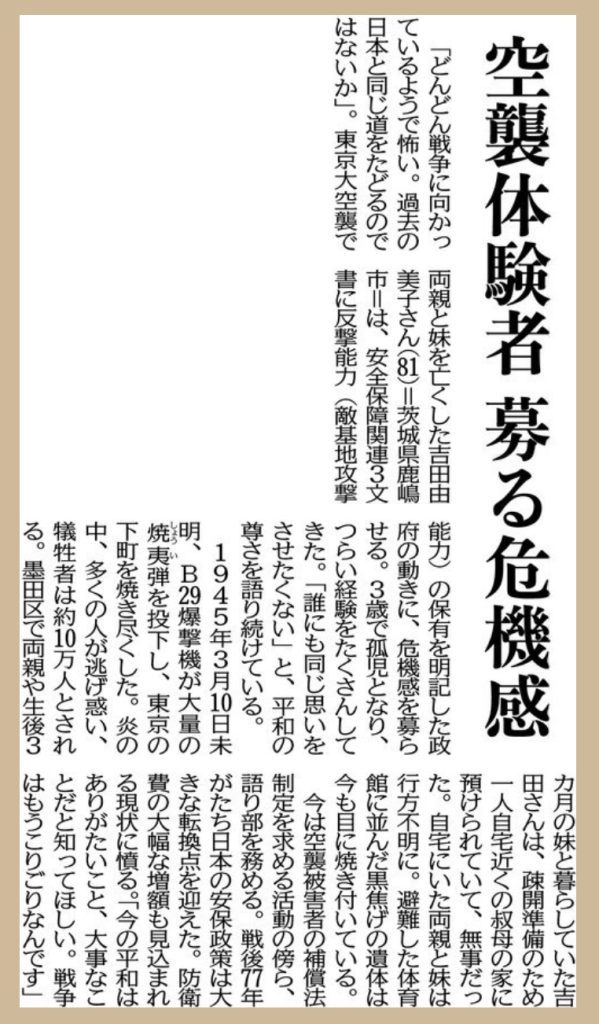 空襲体験者 募る危機感

「どんどん戦争に向かっているようで怖い。過去の日本と同じ道をたどるのではないか」。東京大空襲で両親と妹を亡くした吉田由美子さん(81)＝茨城県鹿嶋市＝は、安全保障関連3文書に反撃能力（敵基地攻撃能力）の保有を明記した政府の動きに、危機感を募らせる。3歳で孤児となり、つらい経験をたくさんしてきた。「誰にも同じ思いをさせたくない」と、平和の尊さを語り続けている。

1945年3月10日未明、B29爆撃機が大量の焼夷弾を投下し、東京の下町を焼き尽くした。炎の中、多くの人が逃げ惑い、犠牲者は約10万人とされる。墨田区で両親や生後3カ月の妹と暮らしていた吉田さんは、疎開準備のため一人自宅近くの叔母の家に預けられていて、無事だった。自宅にいた両親と妹は行方不明に。避難した体育館に並んだ黒焦げの遺体は今も目に焼き付いている。

今は空襲被害者の補償法制定を求める活動の傍ら、語り部を務める。戦後77年がたち日本の安保政策は大きな転換点を迎えた。防衛費の大幅な増額も見込まれる現状に憤る。「今の平和はありがたいこと、大事なことだと知ってほしい。戦争はもうこりごりなんです」